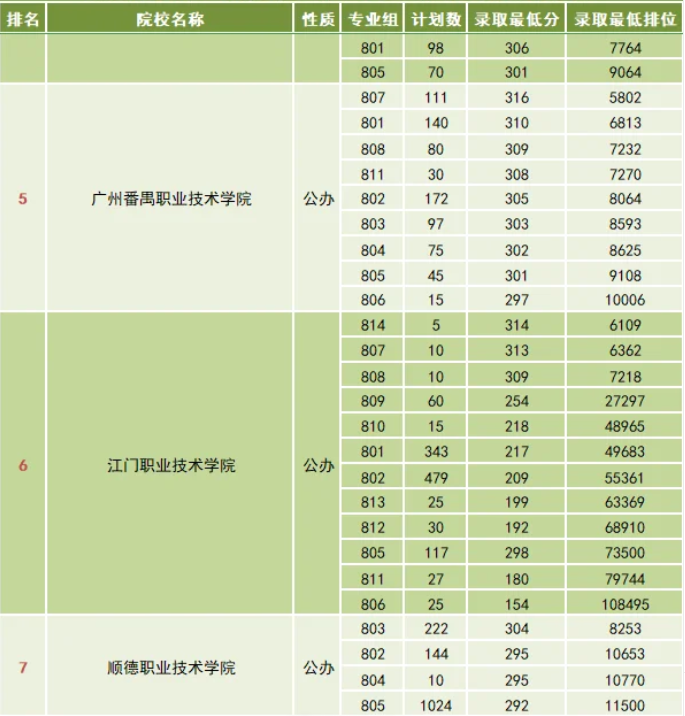 | 排名 | 院校名称 | 性质 | 专业组 | 计划数 | 录取最低分 | 录取最低排位 |
|---|---|---|---|---|---|---|
| | | | 801 | 98 | 306 | 7764 |
| | | | 805 | 70 | 301 | 9064 |
| 5 | 广州番禺职业技术学院 | 公办 | 807 | 111 | 316 | 5802 |
| | | | 801 | 140 | 310 | 6813 |
| | | | 808 | 80 | 309 | 7232 |
| | | | 811 | 30 | 308 | 7270 |
| | | | 802 | 172 | 305 | 8064 |
| | | | 803 | 97 | 303 | 8593 |
| | | | 804 | 75 | 302 | 8625 |
| | | | 805 | 45 | 301 | 9108 |
| | | | 806 | 15 | 297 | 10006 |
| 6 | 江门职业技术学院 | 公办 | 814 | 5 | 314 | 6109 |
| | | | 807 | 10 | 313 | 6362 |
| | | | 808 | 10 | 309 | 7218 |
| | | | 809 | 60 | 254 | 27297 |
| | | | 810 | 15 | 218 | 48965 |
| | | | 801 | 343 | 217 | 49683 |
| | | | 802 | 479 | 209 | 55361 |
| | | | 813 | 25 | 199 | 63369 |
| | | | 812 | 30 | 192 | 68910 |
| | | | 805 | 117 | 298 | 73500 |
| | | | 811 | 27 | 180 | 79744 |
| | | | 806 | 25 | 154 | 108495 |
| 7 | 顺德职业技术学院 | 公办 | 803 | 222 | 304 | 8253 |
| | | | 802 | 144 | 295 | 10653 |
| | | | 804 | 10 | 295 | 10770 |
| | | | 805 | 1024 | 292 | 11500 |